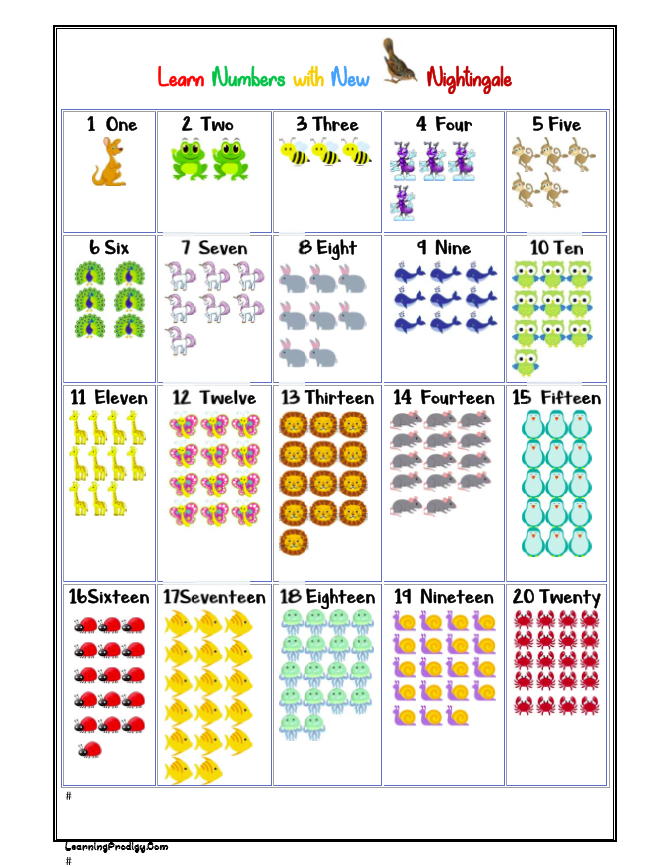 Learn Numbers with New Nightingale

| 1 One | 2 Two | 3 Three | 4 Four | 5 Five |
|---|---|---|---|---|
| 6 Six | 7 Seven | 8 Eight | 9 Nine | 10 Ten |
| 11 Eleven | 12 Twelve | 13 Thirteen | 14 Fourteen | 15 Fifteen |
| 16Sixteen | 17Seventeen | 18 Eighteen | 19 Nineteen | 20 Twenty |

#

LearningProdigy.Com
#